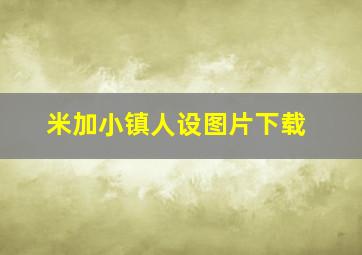 米加小镇人设图片下载